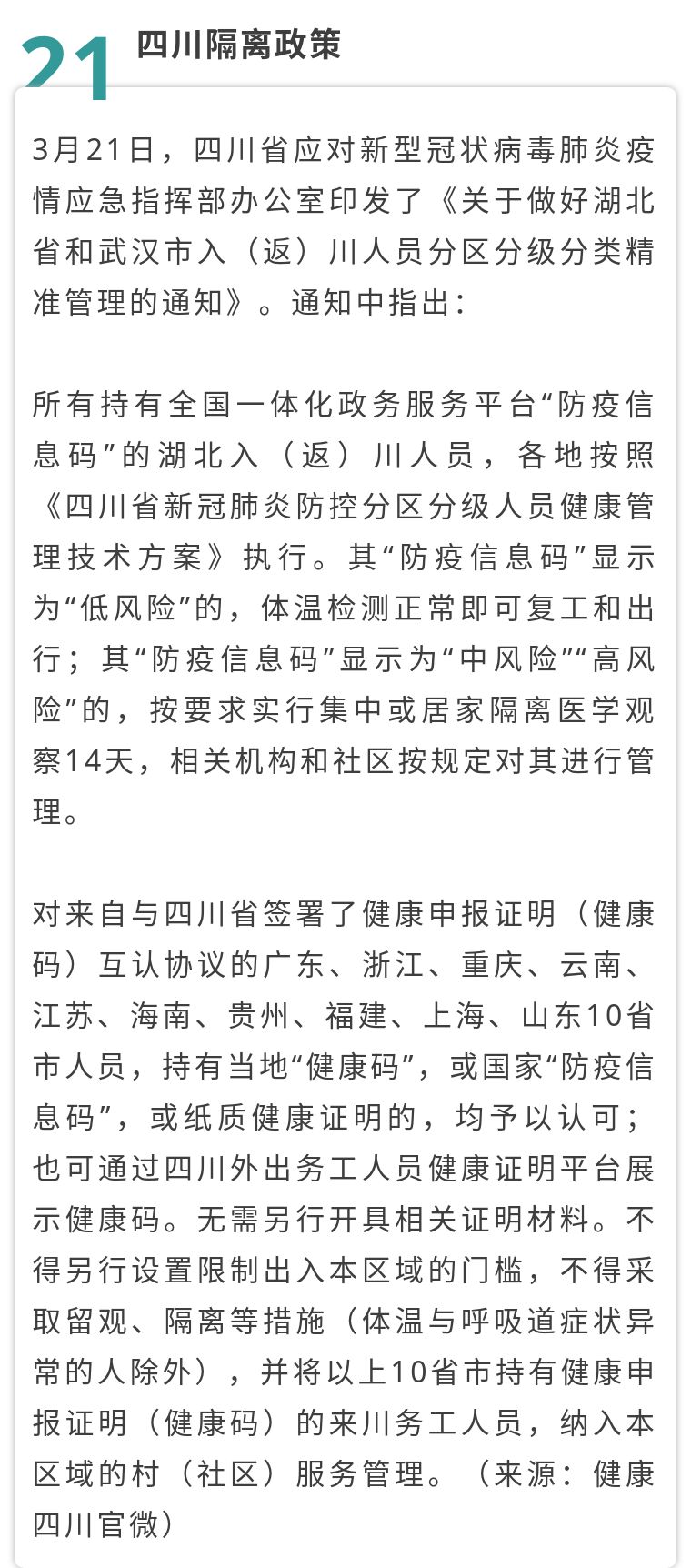 21 四川隔离政策

3月21日，四川省应对新型冠状病毒肺炎疫情应急指挥部办公室印发了《关于做好湖北省和武汉市入（返）川人员分区分级分类精准管理的通知》。通知中指出：

所有持有全国一体化政务服务平台“防疫信息码”的湖北入（返）川人员，各地按照《四川省新冠肺炎防控分区分级人员健康管理技术方案》执行。其“防疫信息码”显示为“低风险”的，体温检测正常即可复工和出行；其“防疫信息码”显示为“中风险”“高风险”的，按要求实行集中或居家隔离医学观察14天，相关机构和社区按规定对其进行管理。

对来自与四川省签署了健康申报证明（健康码）互认协议的广东、浙江、重庆、云南、江苏、海南、贵州、福建、上海、山东10省市人员，持有当地“健康码”，或国家“防疫信息码”，或纸质健康证明的，均予以认可；也可通过四川外出务工人员健康证明平台展示健康码。无需另行开具相关证明材料。不得另行设置限制出入本区域的门槛，不得采取留观、隔离等措施（体温与呼吸道症状异常的人除外），并将以上10省市持有健康申报证明（健康码）的来川务工人员，纳入本区域的村（社区）服务管理。（来源：健康四川官微）